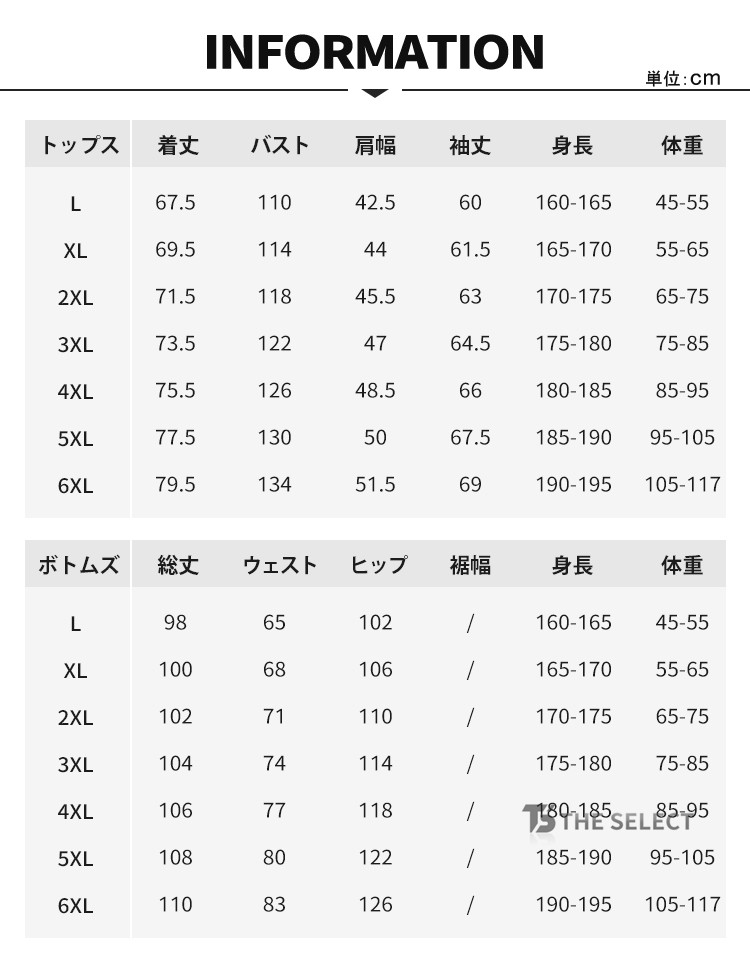 INFORMATION

単位:cm

| トップス | 着丈 | バスト | 肩幅 | 袖丈 | 身長 | 体重 |
|---|---|---|---|---|---|---|
| L | 67.5 | 110 | 42.5 | 60 | 160-165 | 45-55 |
| XL | 69.5 | 114 | 44 | 61.5 | 165-170 | 55-65 |
| 2XL | 71.5 | 118 | 45.5 | 63 | 170-175 | 65-75 |
| 3XL | 73.5 | 122 | 47 | 64.5 | 175-180 | 75-85 |
| 4XL | 75.5 | 126 | 48.5 | 66 | 180-185 | 85-95 |
| 5XL | 77.5 | 130 | 50 | 67.5 | 185-190 | 95-105 |
| 6XL | 79.5 | 134 | 51.5 | 69 | 190-195 | 105-117 |

| ボトムズ | 総丈 | ウェスト | ヒップ | 裾幅 | 身長 | 体重 |
|---|---|---|---|---|---|---|
| L | 98 | 65 | 102 | / | 160-165 | 45-55 |
| XL | 100 | 68 | 106 | / | 165-170 | 55-65 |
| 2XL | 102 | 71 | 110 | / | 170-175 | 65-75 |
| 3XL | 104 | 74 | 114 | / | 175-180 | 75-85 |
| 4XL | 106 | 77 | 118 | / | 180-185 | 85-95 |
| 5XL | 108 | 80 | 122 | / | 185-190 | 95-105 |
| 6XL | 110 | 83 | 126 | / | 190-195 | 105-117 |

TS THE SELECT